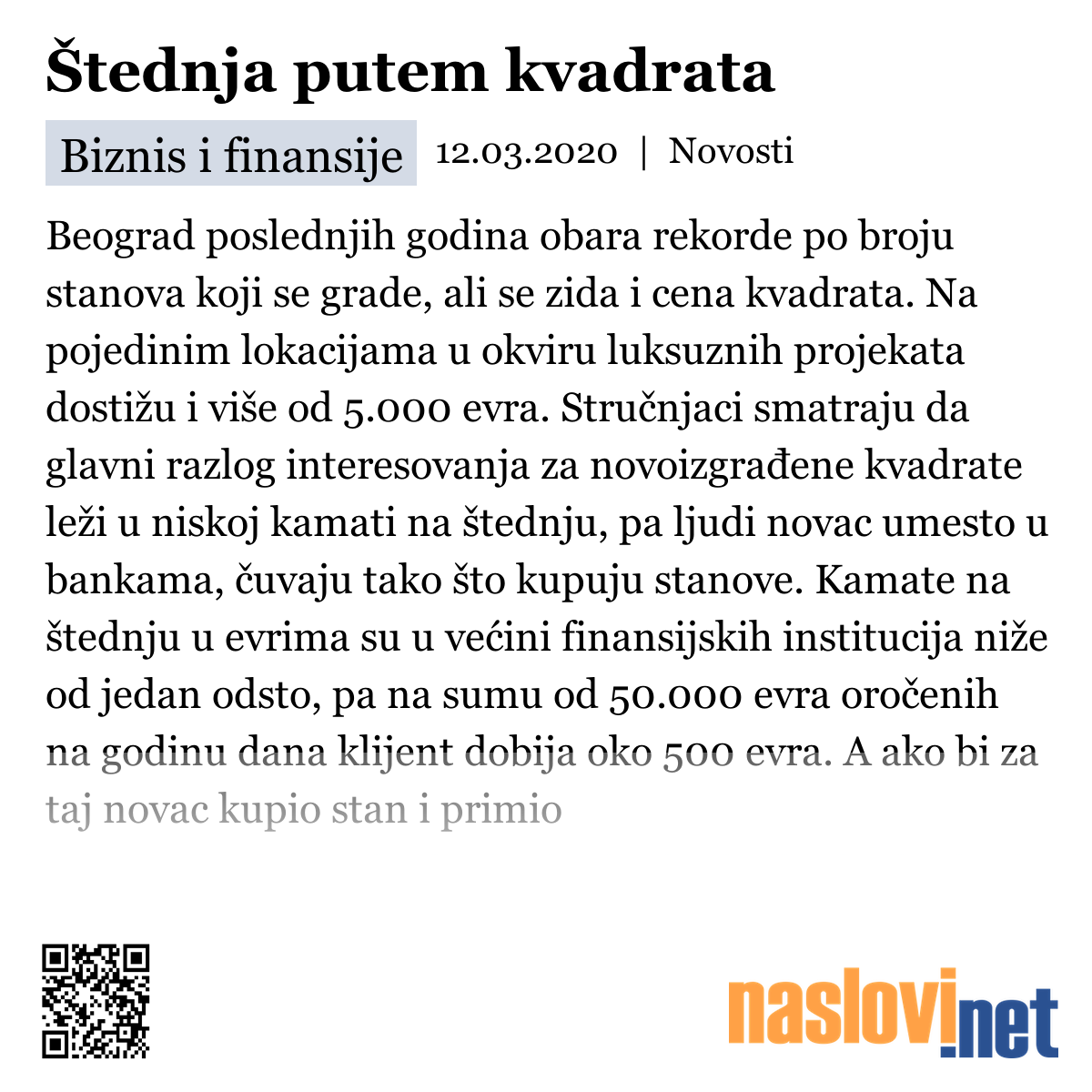 Štednja putem kvadrata

Biznis i finansije 12.03.2020 | Novosti

Beograd poslednjih godina obara rekorde po broju stanova koji se grade, ali se zida i cena kvadrata. Na pojedinim lokacijama u okviru luksuznih projekata dostižu i više od 5.000 evra. Stručnjaci smatraju da glavni razlog interesovanja za novoizgrađene kvadrate leži u niskoj kamati na štednju, pa ljudi novac umesto u bankama, čuvaju tako što kupuju stanove. Kamate na štednju u evrima su u većini finansijskih institucija niže od jedan odsto, pa na sumu od 50.000 evra oročenih na godinu dana klijent dobija oko 500 evra. A ako bi za taj novac kupio stan i primio

naslovi.net